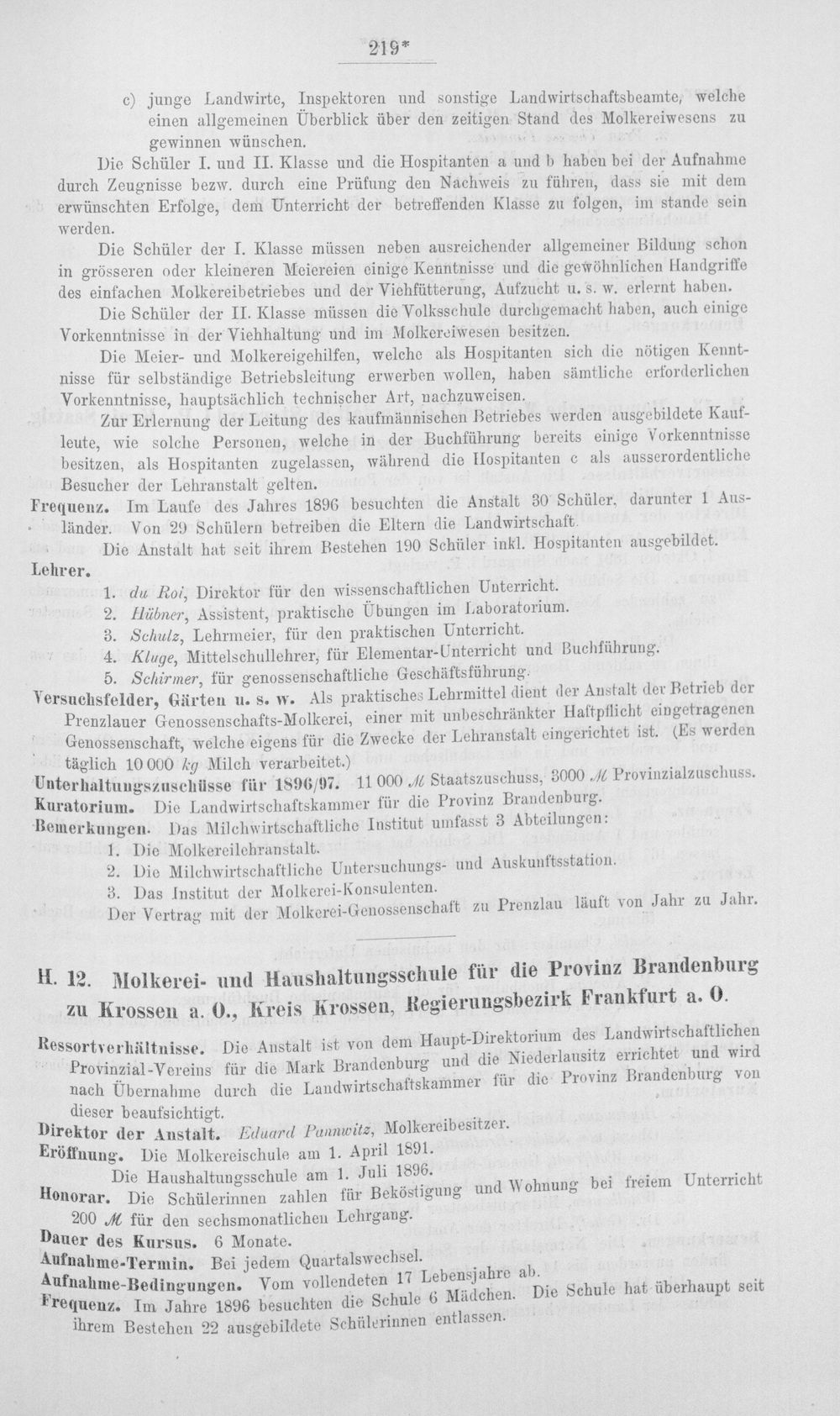 219*

c) junge Landwirte, Inspektoren und sonstige Landwirtschaftsbeamte, welche einen allgemeinen Überblick über den zeitigen Stand des Molkereiwesens zu gewinnen wünschen.

Die Schüler I. und II. Klasse und die Hospitanten a und b haben bei der Aufnahme durch Zeugnisse bezw. durch eine Prüfung den Nachweis zu führen, dass sie mit dem erwünschten Erfolge, dem Unterricht der betreffenden Klasse zu folgen, im stande sein werden.

Die Schüler der I. Klasse müssen neben ausreichender allgemeiner Bildung schon in grösseren oder kleineren Meiereien einige Kenntnisse und die gewöhnlichen Handgriffe des einfachen Molkereibetriebes und der Viehfütterung, Aufzucht u. s. w. erlernt haben.

Die Schüler der II. Klasse müssen die Volksschule durchgemacht haben, auch einige Vorkenntnisse in der Viehhaltung und im Molkereiwesen besitzen.

Die Meier- und Molkereigehilfen, welche als Hospitanten sich die nötigen Kenntnisse für selbständige Betriebsleitung erwerben wollen, haben sämtliche erforderlichen Vorkenntnisse, hauptsächlich technischer Art, nachzuweisen.

Zur Erlernung der Leitung des kaufmännischen Betriebes werden ausgebildete Kaufleute, wie solche Personen, welche in der Buchführung bereits einige Vorkenntnisse besitzen, als Hospitanten zugelassen, während die Hospitanten c als ausserordentliche Besucher der Lehranstalt gelten.

Frequenz. Im Laufe des Jahres 1896 besuchten die Anstalt 30 Schüler, darunter 1 Ausländer. Von 29 Schülern betreiben die Eltern die Landwirtschaft.

Die Anstalt hat seit ihrem Bestehen 190 Schüler inkl. Hospitanten ausgebildet.

Lehrer.
1. du Roi, Direktor für den wissenschaftlichen Unterricht.
2. Hübner, Assistent, praktische Übungen im Laboratorium.
3. Schulz, Lehrmeier, für den praktischen Unterricht.
4. Kluge, Mittelschullehrer, für Elementar-Unterricht und Buchführung.
5. Schirmer, für genossenschaftliche Geschäftsführung.

Versuchsfelder, Gärten u. s. w. Als praktisches Lehrmittel dient der Anstalt der Betrieb der Prenzlauer Genossenschafts-Molkerei, einer mit unbeschränkter Haftpflicht eingetragenen Genossenschaft, welche eigens für die Zwecke der Lehranstalt eingerichtet ist. (Es werden täglich 10 000 kg Milch verarbeitet.)

Unterhaltungszuschüsse für 1896/97. 11 000 ℳ Staatszuschuss, 3000 ℳ Provinzialzuschuss.

Kuratorium. Die Landwirtschaftskammer für die Provinz Brandenburg.

Bemerkungen. Das Milchwirtschaftliche Institut umfasst 3 Abteilungen:
1. Die Molkereilehranstalt.
2. Die Milchwirtschaftliche Untersuchungs- und Auskunftsstation.
3. Das Institut der Molkerei-Konsulenten.

Der Vertrag mit der Molkerei-Genossenschaft zu Prenzlau läuft von Jahr zu Jahr.

H. 12. Molkerei- und Haushaltungsschule für die Provinz Brandenburg zu Krossen a. O., Kreis Krossen, Regierungsbezirk Frankfurt a. O.

Ressortverhältnisse. Die Anstalt ist von dem Haupt-Direktorium des Landwirtschaftlichen Provinzial-Vereins für die Mark Brandenburg und die Niederlausitz errichtet und wird nach Übernahme durch die Landwirtschaftskammer für die Provinz Brandenburg von dieser beaufsichtigt.

Direktor der Anstalt. Eduard Pannwitz, Molkereibesitzer.

Eröffnung. Die Molkereischule am 1. April 1891.
Die Haushaltungsschule am 1. Juli 1896.

Honorar. Die Schülerinnen zahlen für Beköstigung und Wohnung bei freiem Unterricht 200 ℳ für den sechsmonatlichen Lehrgang.

Dauer des Kursus. 6 Monate.

Aufnahme-Termin. Bei jedem Quartalswechsel.

Aufnahme-Bedingungen. Vom vollendeten 17 Lebensjahre ab.

Frequenz. Im Jahre 1896 besuchten die Schule 6 Mädchen. Die Schule hat überhaupt seit ihrem Bestehen 22 ausgebildete Schülerinnen entlassen.